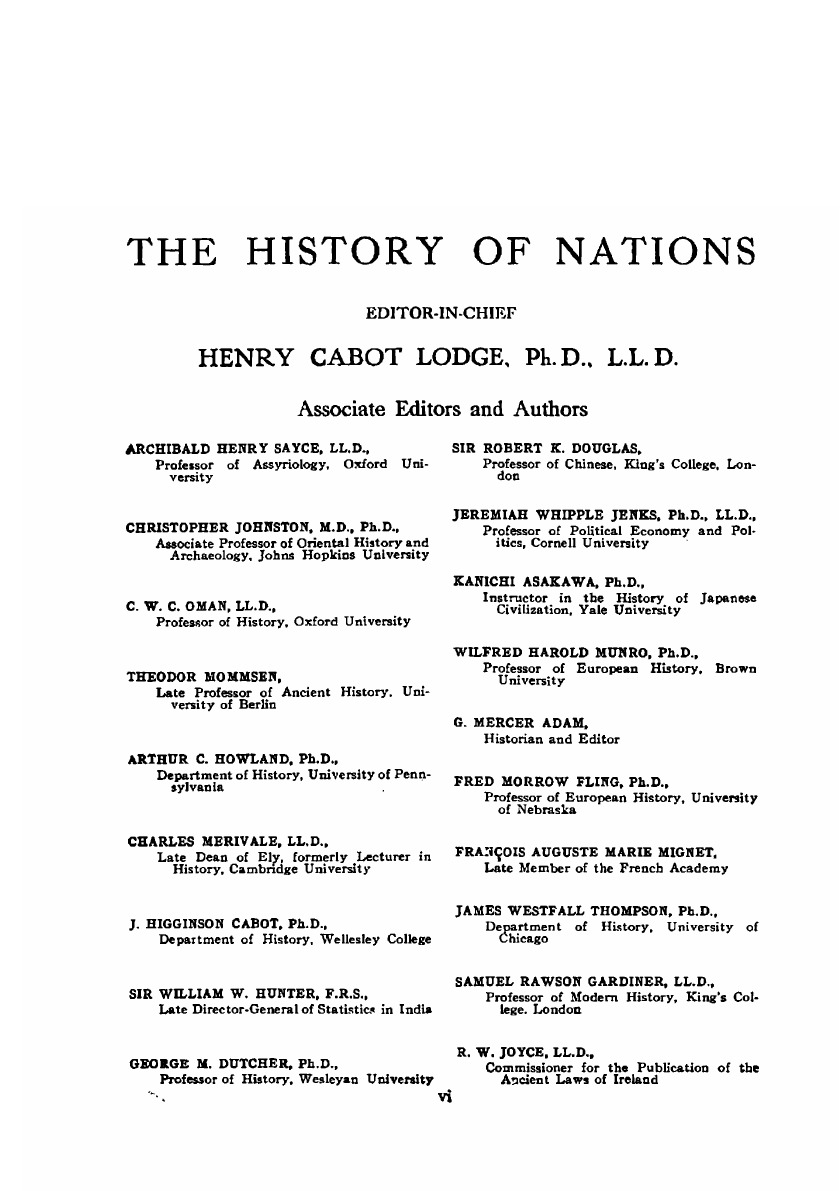 THE HISTORY OF NATIONS

EDITOR-IN-CHIEF

HENRY CABOT LODGE, Ph.D., L.L.D.

Associate Editors and Authors

ARCHIBALD HENRY SAYCE, LL.D.,
Professor of Assyriology, Oxford University

CHRISTOPHER JOHNSTON, M.D., Ph.D.,
Associate Professor of Oriental History and Archaeology, Johns Hopkins University

C. W. C. OMAN, LL.D.,
Professor of History, Oxford University

THEODOR MOMMSEN,
Late Professor of Ancient History, University of Berlin

ARTHUR C. HOWLAND, Ph.D.,
Department of History, University of Pennsylvania

CHARLES MERIVALE, LL.D.,
Late Dean of Ely, formerly Lecturer in History, Cambridge University

J. HIGGINSON CABOT, Ph.D.,
Department of History, Wellesley College

SIR WILLIAM W. HUNTER, F.R.S.,
Late Director-General of Statistics in India

GEORGE M. DUTCHER, Ph.D.,
Professor of History, Wesleyan University

SIR ROBERT K. DOUGLAS,
Professor of Chinese, King's College, London

JEREMIAH WHIPPLE JENKS, Ph.D., LL.D.,
Professor of Political Economy and Politics, Cornell University

KANICHI ASAKAWA, Ph.D.,
Instructor in the History of Japanese Civilization, Yale University

WILFRED HAROLD MUNRO, Ph.D.,
Professor of European History, Brown University

G. MERCER ADAM,
Historian and Editor

FRED MORROW FLING, Ph.D.,
Professor of European History, University of Nebraska

FRANÇOIS AUGUSTE MARIE MIGNET,
Late Member of the French Academy

JAMES WESTFALL THOMPSON, Ph.D.,
Department of History, University of Chicago

SAMUEL RAWSON GARDINER, LL.D.,
Professor of Modern History, King's College, London

R. W. JOYCE, LL.D.,
Commissioner for the Publication of the Ancient Laws of Ireland

vi